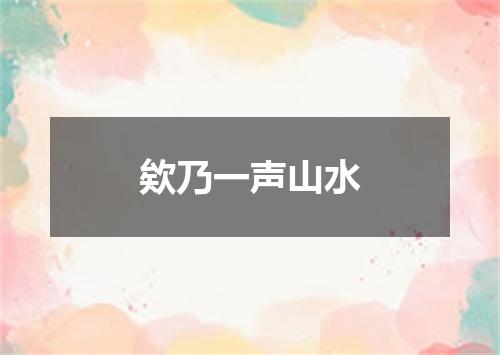 欸乃一声山水